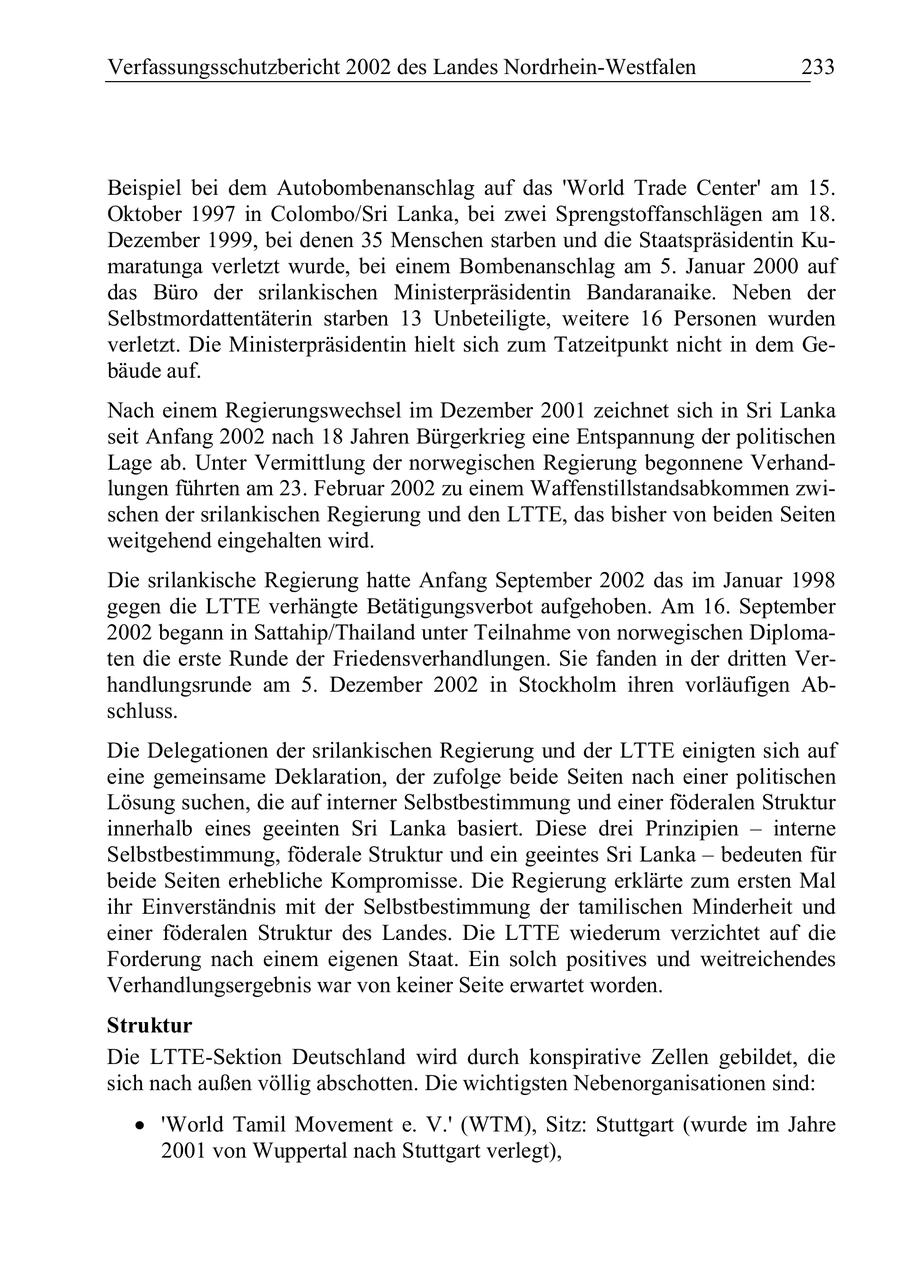 Verfassungsschutzbericht 2002 des Landes Nordrhein-Westfalen 233

Beispiel bei dem Autobombenanschlag auf das 'World Trade Center' am 15. Oktober 1997 in Colombo/Sri Lanka, bei zwei Sprengstoffanschlägen am 18. Dezember 1999, bei denen 35 Menschen starben und die Staatspräsidentin Kumaratunga verletzt wurde, bei einem Bombenanschlag am 5. Januar 2000 auf das Büro der srilankischen Ministerpräsidentin Bandaranaike. Neben der Selbstmordattentäterin starben 13 Unbeteiligte, weitere 16 Personen wurden verletzt. Die Ministerpräsidentin hielt sich zum Tatzeitpunkt nicht in dem Gebäude auf.

Nach einem Regierungswechsel im Dezember 2001 zeichnet sich in Sri Lanka seit Anfang 2002 nach 18 Jahren Bürgerkrieg eine Entspannung der politischen Lage ab. Unter Vermittlung der norwegischen Regierung begonnene Verhandlungen führten am 23. Februar 2002 zu einem Waffenstillstandsabkommen zwischen der srilankischen Regierung und den LTTE, das bisher von beiden Seiten weitgehend eingehalten wird.

Die srilankische Regierung hatte Anfang September 2002 das im Januar 1998 gegen die LTTE verhängte Betätigungsverbot aufgehoben. Am 16. September 2002 begann in Sattahip/Thailand unter Teilnahme von norwegischen Diplomaten die erste Runde der Friedensverhandlungen. Sie fanden in der dritten Verhandlungsrunde am 5. Dezember 2002 in Stockholm ihren vorläufigen Abschluss.

Die Delegationen der srilankischen Regierung und der LTTE einigten sich auf eine gemeinsame Deklaration, der zufolge beide Seiten nach einer politischen Lösung suchen, die auf interner Selbstbestimmung und einer föderalen Struktur innerhalb eines geeinten Sri Lanka basiert. Diese drei Prinzipien – interne Selbstbestimmung, föderale Struktur und ein geeintes Sri Lanka – bedeuten für beide Seiten erhebliche Kompromisse. Die Regierung erklärte zum ersten Mal ihr Einverständnis mit der Selbstbestimmung der tamilischen Minderheit und einer föderalen Struktur des Landes. Die LTTE wiederum verzichtet auf die Forderung nach einem eigenen Staat. Ein solch positives und weitreichendes Verhandlungsergebnis war von keiner Seite erwartet worden.

Struktur

Die LTTE-Sektion Deutschland wird durch konspirative Zellen gebildet, die sich nach außen völlig abschotten. Die wichtigsten Nebenorganisationen sind:

• 'World Tamil Movement e. V.' (WTM), Sitz: Stuttgart (wurde im Jahre 2001 von Wuppertal nach Stuttgart verlegt),